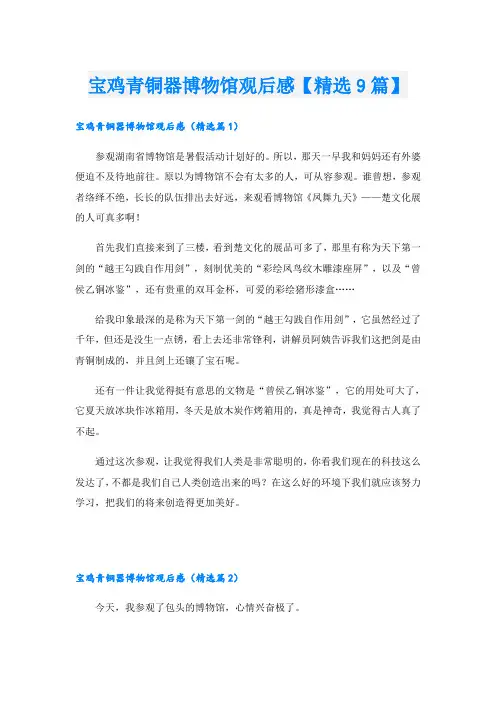 宝鸡青铜器博物馆观后感【精选9篇】

宝鸡青铜器博物馆观后感（精选篇1）

参观湖南省博物馆是暑假活动计划好的。所以，那天一早我和妈妈还有外婆便迫不及待地前往。原以为博物馆不会有太多的人，可从容参观。谁曾想，参观者络绎不绝，长长的队伍排出去好远，来观看博物馆《凤舞九天》——楚文化展的人可真多啊！

首先我们直接来到了三楼，看到楚文化的展品可多了，那里有称为天下第一剑的“越王勾践自作用剑”，刻制优美的“彩绘凤鸟纹木雕漆座屏”，以及“曾侯乙铜冰鉴”，还有贵重的双耳金杯，可爱的彩绘猪形漆盒……

给我印象最深的是称为天下第一剑的“越王勾践自作用剑”，它虽然经过了千年，但还是没生一点锈，看上去还非常锋利，讲解员阿姨告诉我们这把剑是由青铜制成的，并且剑上还镶了宝石呢。

还有一件让我觉得挺有意思的文物是“曾侯乙铜冰鉴”，它的用处可大了，它夏天放冰块作冰箱用，冬天是放木炭作烤箱用的，真是神奇，我觉得古人真了不起。

通过这次参观，让我觉得我们人类是非常聪明的，你看我们现在的科技这么发达了，不都是我们自己人类创造出来的吗？在这么好的环境下我们就应该努力学习，把我们的将来创造得更加美好。

宝鸡青铜器博物馆观后感（精选篇2）

今天，我参观了包头的博物馆，心情兴奋极了。